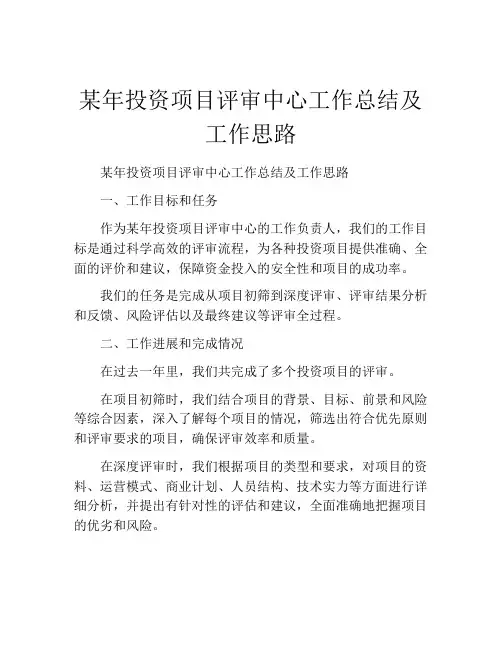 某年投资项目评审中心工作总结及工作思路

某年投资项目评审中心工作总结及工作思路

一、工作目标和任务

作为某年投资项目评审中心的工作负责人，我们的工作目标是通过科学高效的评审流程，为各种投资项目提供准确、全面的评价和建议，保障资金投入的安全性和项目的成功率。

我们的任务是完成从项目初筛到深度评审、评审结果分析和反馈、风险评估以及最终建议等评审全过程。

二、工作进展和完成情况

在过去一年里，我们共完成了多个投资项目的评审。

在项目初筛时，我们结合项目的背景、目标、前景和风险等综合因素，深入了解每个项目的情况，筛选出符合优先原则和评审要求的项目，确保评审效率和质量。

在深度评审时，我们根据项目的类型和要求，对项目的资料、运营模式、商业计划、人员结构、技术实力等方面进行详细分析，并提出有针对性的评估和建议，全面准确地把握项目的优劣和风险。